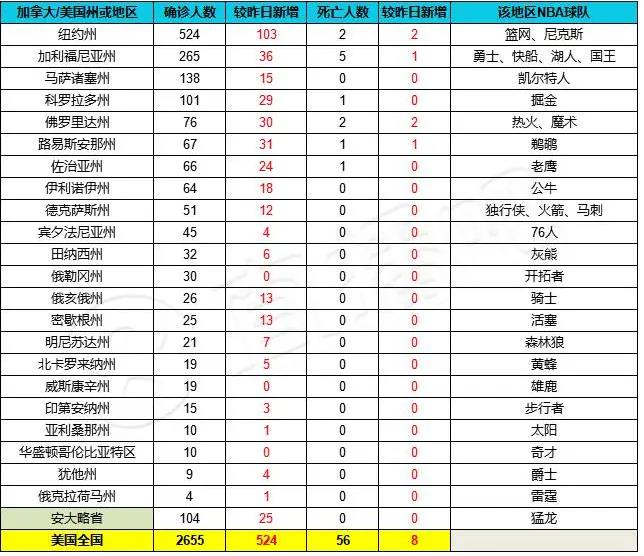 | 加拿大/美国州或地区 | 确诊人数 | 较昨日新增 | 死亡人数 | 较昨日新增 | 该地区NBA球队 |
|---|---|---|---|---|---|
| 纽约州 | 524 | 103 | 2 | 2 | 篮网、尼克斯 |
| 加利福尼亚州 | 265 | 36 | 5 | 1 | 勇士、快船、湖人、国王 |
| 马萨诸塞州 | 138 | 15 | 0 | 0 | 凯尔特人 |
| 科罗拉多州 | 101 | 29 | 1 | 0 | 掘金 |
| 佛罗里达州 | 76 | 30 | 2 | 2 | 热火、魔术 |
| 路易斯安那州 | 67 | 31 | 1 | 1 | 鹈鹕 |
| 佐治亚州 | 66 | 24 | 1 | 0 | 老鹰 |
| 伊利诺伊州 | 64 | 18 | 0 | 0 | 公牛 |
| 德克萨斯州 | 51 | 12 | 0 | 0 | 独行侠、火箭、马刺 |
| 宾夕法尼亚州 | 45 | 4 | 0 | 0 | 76人 |
| 田纳西州 | 32 | 6 | 0 | 0 | 灰熊 |
| 俄勒冈州 | 30 | 0 | 0 | 0 | 开拓者 |
| 俄亥俄州 | 26 | 13 | 0 | 0 | 骑士 |
| 密歇根州 | 25 | 13 | 0 | 0 | 活塞 |
| 明尼苏达州 | 21 | 7 | 0 | 0 | 森林狼 |
| 北卡罗来纳州 | 19 | 5 | 0 | 0 | 黄蜂 |
| 威斯康辛州 | 19 | 0 | 0 | 0 | 雄鹿 |
| 印第安纳州 | 15 | 3 | 0 | 0 | 步行者 |
| 亚利桑那州 | 10 | 1 | 0 | 0 | 太阳 |
| 华盛顿哥伦比亚特区 | 10 | 0 | 0 | 0 | 奇才 |
| 犹他州 | 9 | 4 | 0 | 0 | 爵士 |
| 俄克拉荷马州 | 4 | 1 | 0 | 0 | 雷霆 |
| 安大略省 | 104 | 25 | 0 | 0 | 猛龙 |
| 美国全国 | 2655 | 524 | 56 | 8 | |